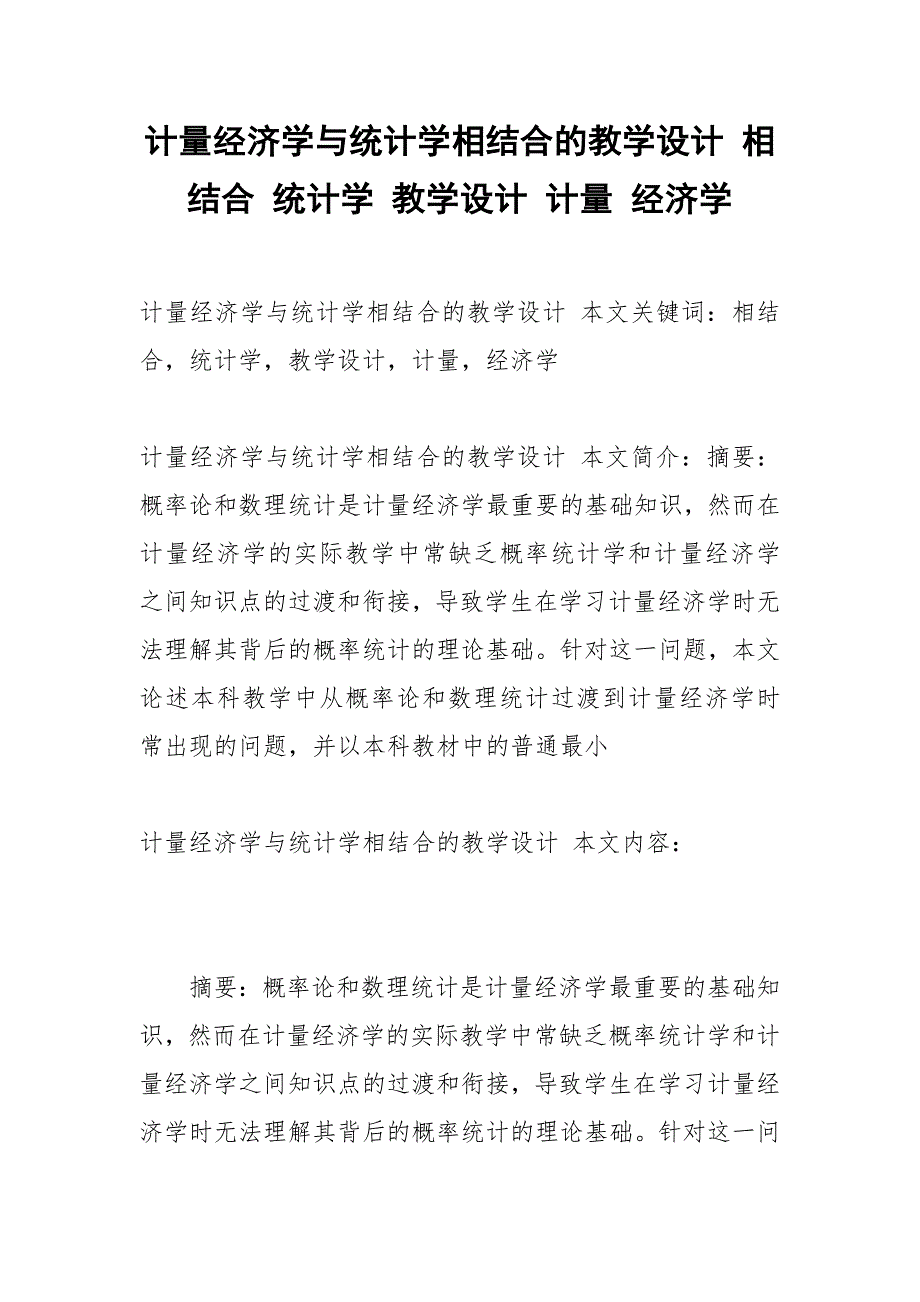 计量经济学与统计学相结合的教学设计 相结合 统计学 教学设计 计量 经济学

计量经济学与统计学相结合的教学设计 本文关键词：相结合，统计学，教学设计，计量，经济学

计量经济学与统计学相结合的教学设计 本文简介：摘要：概率论和数理统计是计量经济学最重要的基础知识，然而在计量经济学的实际教学中常缺乏概率统计学和计量经济学之间知识点的过渡和衔接，导致学生在学习计量经济学时无法理解其背后的概率统计的理论基础。针对这一问题，本文论述本科教学中从概率论和数理统计过渡到计量经济学时常出现的问题，并以本科教材中的普通最小

计量经济学与统计学相结合的教学设计 本文内容：

摘要：概率论和数理统计是计量经济学最重要的基础知识，然而在计量经济学的实际教学中常缺乏概率统计学和计量经济学之间知识点的过渡和衔接，导致学生在学习计量经济学时无法理解其背后的概率统计的理论基础。针对这一问